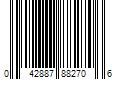 0 42887 88270 6